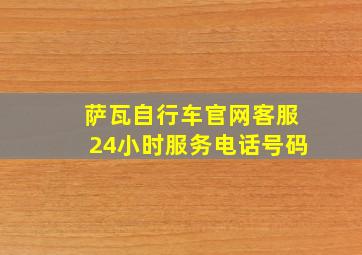 萨瓦自行车官网客服
24小时服务电话号码